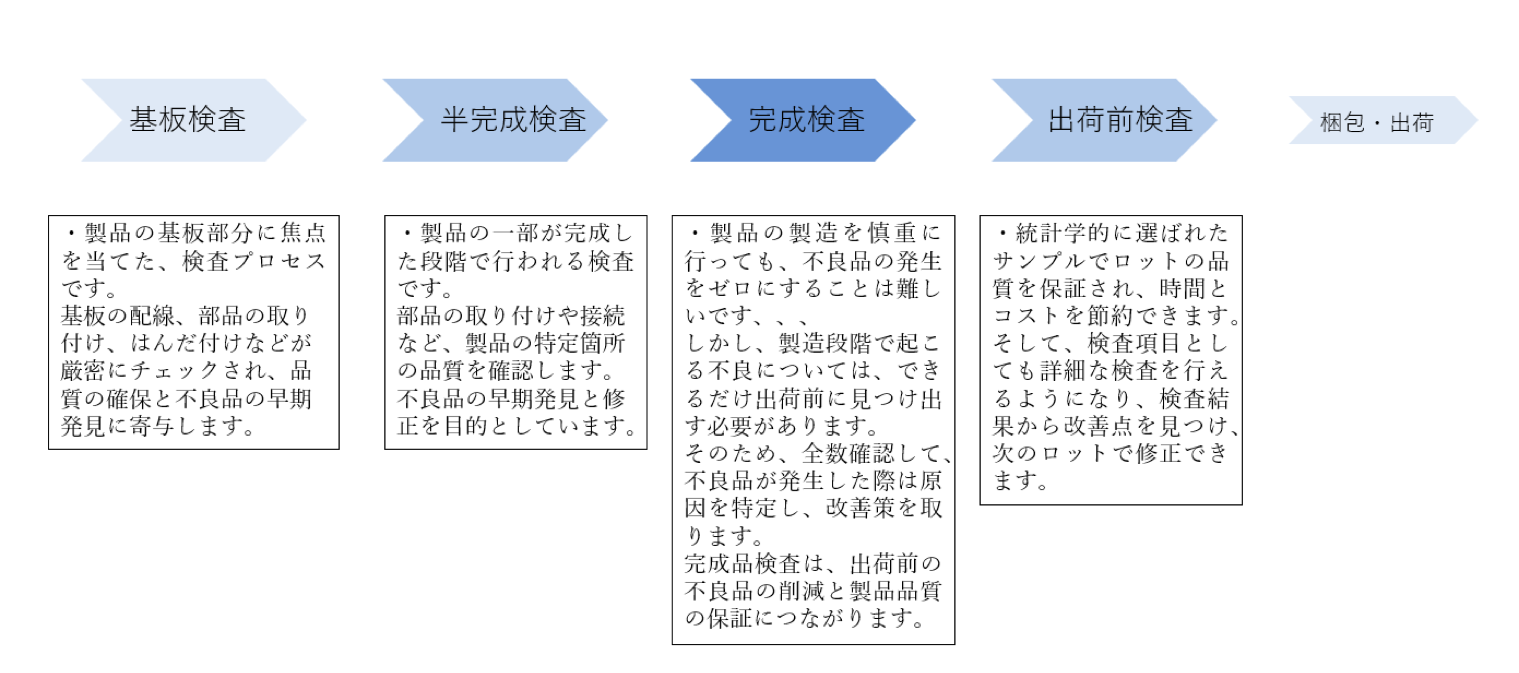 基板検査

半完成検査

完成検査

出荷前検査

梱包・出荷

・製品の基板部分に焦点を当てた、検査プロセスです。
基板の配線、部品の取り付け、はんだ付けなどが厳密にチェックされ、品質の確保と不良品の早期発見に寄与します。

・製品の一部が完成した段階で行われる検査です。
部品の取り付けや接続など、製品の特定箇所の品質を確認します。
不良品の早期発見と修正を目的としています。

・製品の製造を慎重に行っても、不良品の発生をゼロにすることは難しいです、、、
しかし、製造段階で起こる不良については、できるだけ出荷前に見つけ出す必要があります。
そのため、全数確認して、不良品が発生した際は原因を特定し、改善策を取ります。
完成品検査は、出荷前の不良品の削減と製品品質の保証につながります。

・統計学的に選ばれたサンプルでロットの品質を保証され、時間とコストを節約できます。
そして、検査項目としても詳細な検査を行えるようになり、検査結果から改善点を見つけ、次のロットで修正できます。